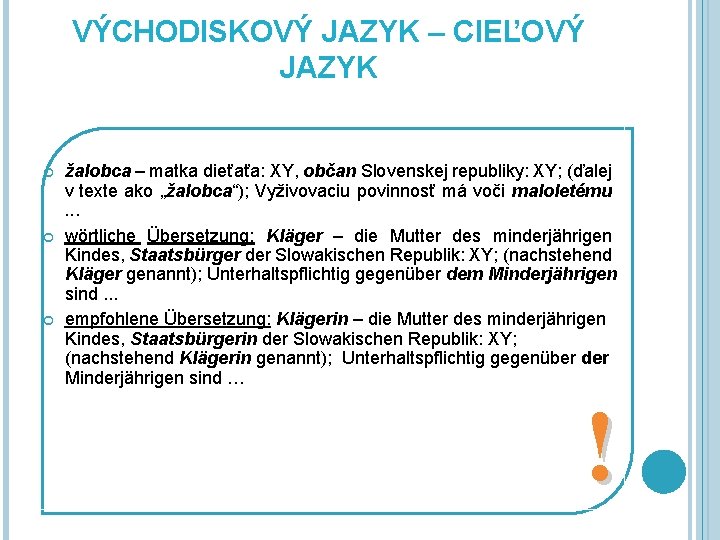 VÝCHODISKOVÝ JAZYK – CIEĽOVÝ JAZYK

žalobca – matka dieťaťa: XY, občan Slovenskej republiky: XY; (ďalej v texte ako „žalobca“); Vyživovaciu povinnosť má voči maloletému ...

wörtliche Übersetzung: Kläger – die Mutter des minderjährigen Kindes, Staatsbürger der Slowakischen Republik: XY; (nachstehend Kläger genannt); Unterhaltspflichtig gegenüber dem Minderjährigen sind ...

empfohlene Übersetzung: Klägerin – die Mutter des minderjährigen Kindes, Staatsbürgerin der Slowakischen Republik: XY; (nachstehend Klägerin genannt); Unterhaltspflichtig gegenüber der Minderjährigen sind …

!